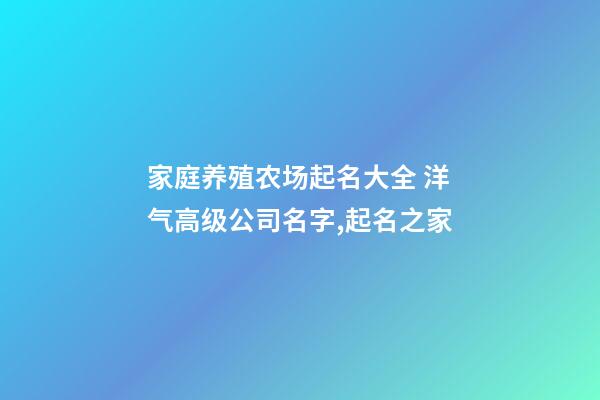 家庭养殖农场起名大全 洋气高级公司名字,起名之家